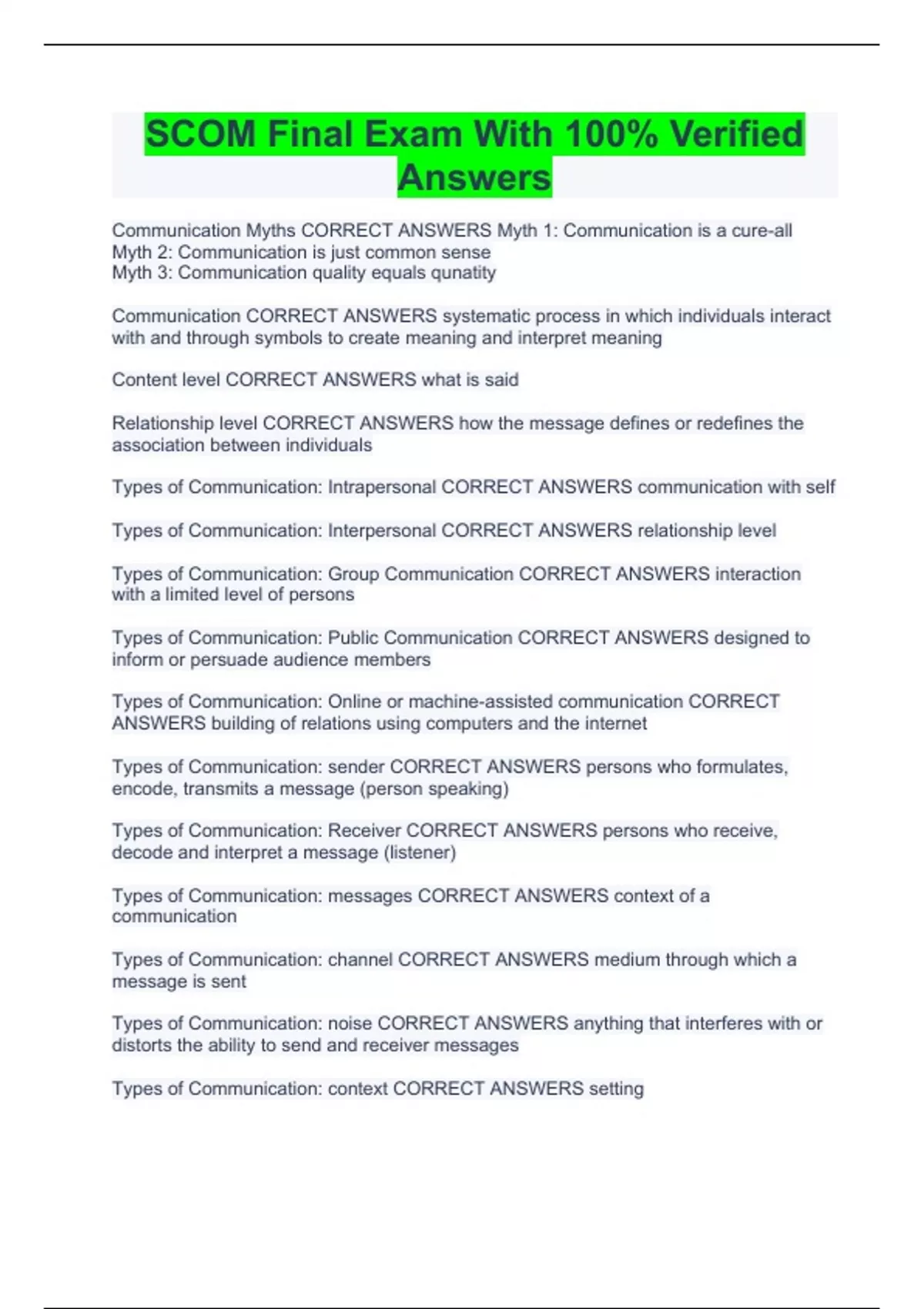 SCOM Final Exam With 100% Verified Answers

Communication Myths CORRECT ANSWERS Myth 1: Communication is a cure-all
Myth 2: Communication is just common sense
Myth 3: Communication quality equals qunatity

Communication CORRECT ANSWERS systematic process in which individuals interact with and through symbols to create meaning and interpret meaning

Content level CORRECT ANSWERS what is said

Relationship level CORRECT ANSWERS how the message defines or redefines the association between individuals

Types of Communication: Intrapersonal CORRECT ANSWERS communication with self

Types of Communication: Interpersonal CORRECT ANSWERS relationship level

Types of Communication: Group Communication CORRECT ANSWERS interaction with a limited level of persons

Types of Communication: Public Communication CORRECT ANSWERS designed to inform or persuade audience members

Types of Communication: Online or machine-assisted communication CORRECT ANSWERS building of relations using computers and the internet

Types of Communication: sender CORRECT ANSWERS persons who formulates, encode, transmits a message (person speaking)

Types of Communication: Receiver CORRECT ANSWERS persons who receive, decode and interpret a message (listener)

Types of Communication: messages CORRECT ANSWERS context of a communication

Types of Communication: channel CORRECT ANSWERS medium through which a message is sent

Types of Communication: noise CORRECT ANSWERS anything that interferes with or distorts the ability to send and receiver messages

Types of Communication: context CORRECT ANSWERS setting